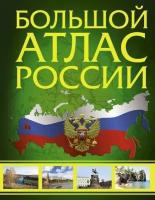 БОЛЬШОЙ
АТЛАС
РОССИИ